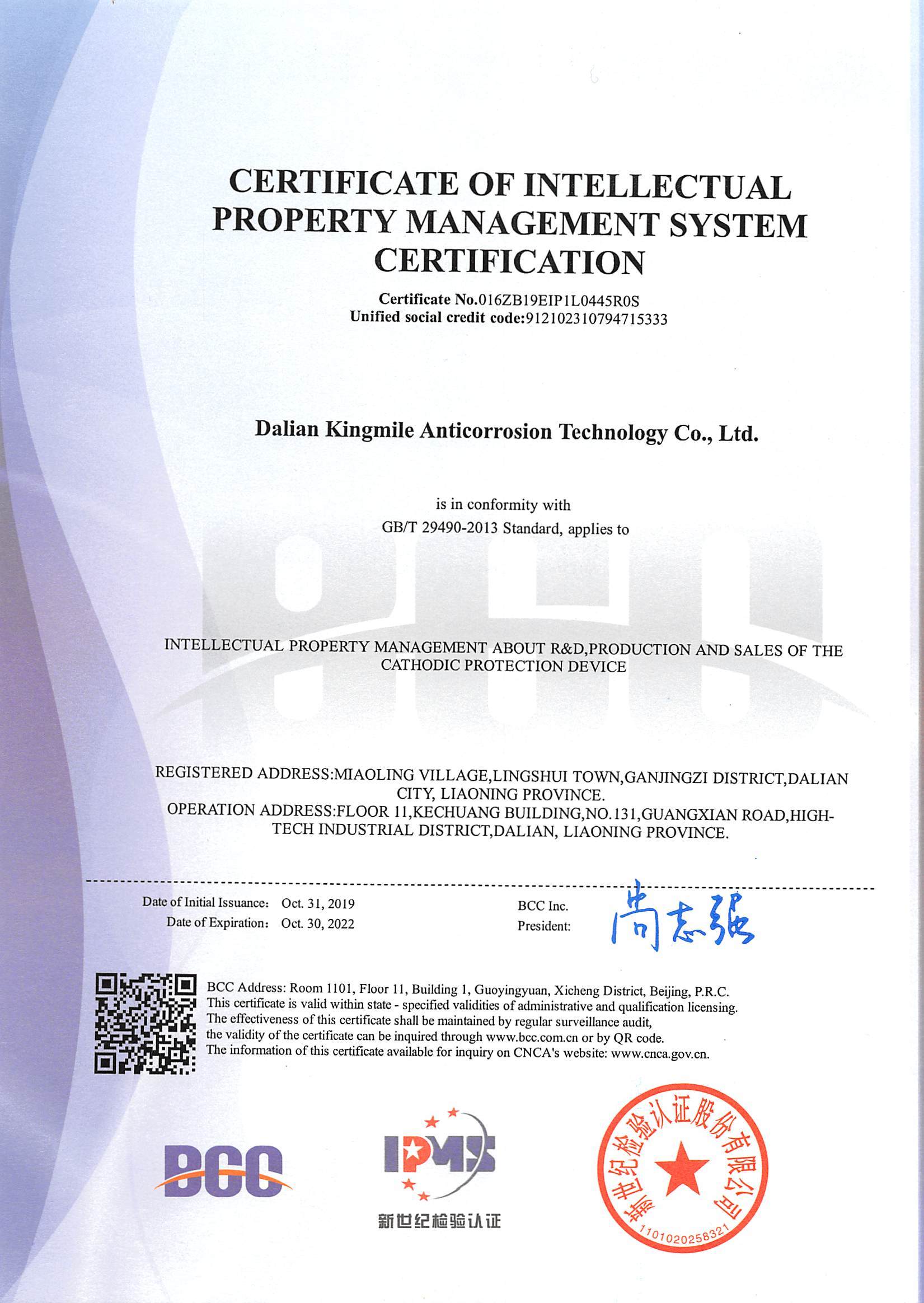 CERTIFICATE OF INTELLECTUAL PROPERTY MANAGEMENT SYSTEM CERTIFICATION

Certificate No.016ZB19EIP1L0445R0S
Unified social credit code:912102310794715333

Dalian Kingmile Anticorrosion Technology Co., Ltd.

is in conformity with
GB/T 29490-2013 Standard, applies to

INTELLECTUAL PROPERTY MANAGEMENT ABOUT R&D,PRODUCTION AND SALES OF THE CATHODIC PROTECTION DEVICE

REGISTERED ADDRESS:MIAOLING VILLAGE,LINGSHUI TOWN,GANJINGZI DISTRICT,DALIAN CITY, LIAONING PROVINCE.
OPERATION ADDRESS:FLOOR 11,KECHUANG BUILDING,NO.131,GUANGXIAN ROAD,HIGH-TECH INDUSTRIAL DISTRICT,DALIAN, LIAONING PROVINCE.

Date of Initial Issuance: Oct. 31, 2019
Date of Expiration: Oct. 30, 2022

BCC Inc.
President: 尚志强

BCC Address: Room 1101, Floor 11, Building 1, Guoyingyuan, Xicheng District, Beijing, P.R.C.
This certificate is valid within state - specified validities of administrative and qualification licensing.
The effectiveness of this certificate shall be maintained by regular surveillance audit,
the validity of the certificate can be inquired through www.bcc.com.cn or by QR code.
The information of this certificate available for inquiry on CNCA's website: www.cnca.gov.cn.

BCC

IPMS
新世纪检验认证

新世纪检验认证股份有限公司
1101020258321